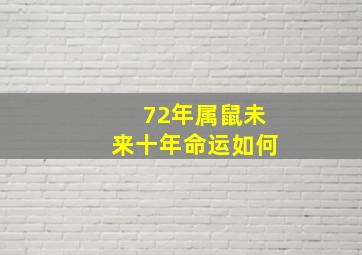 72年属鼠未来十年命运如何